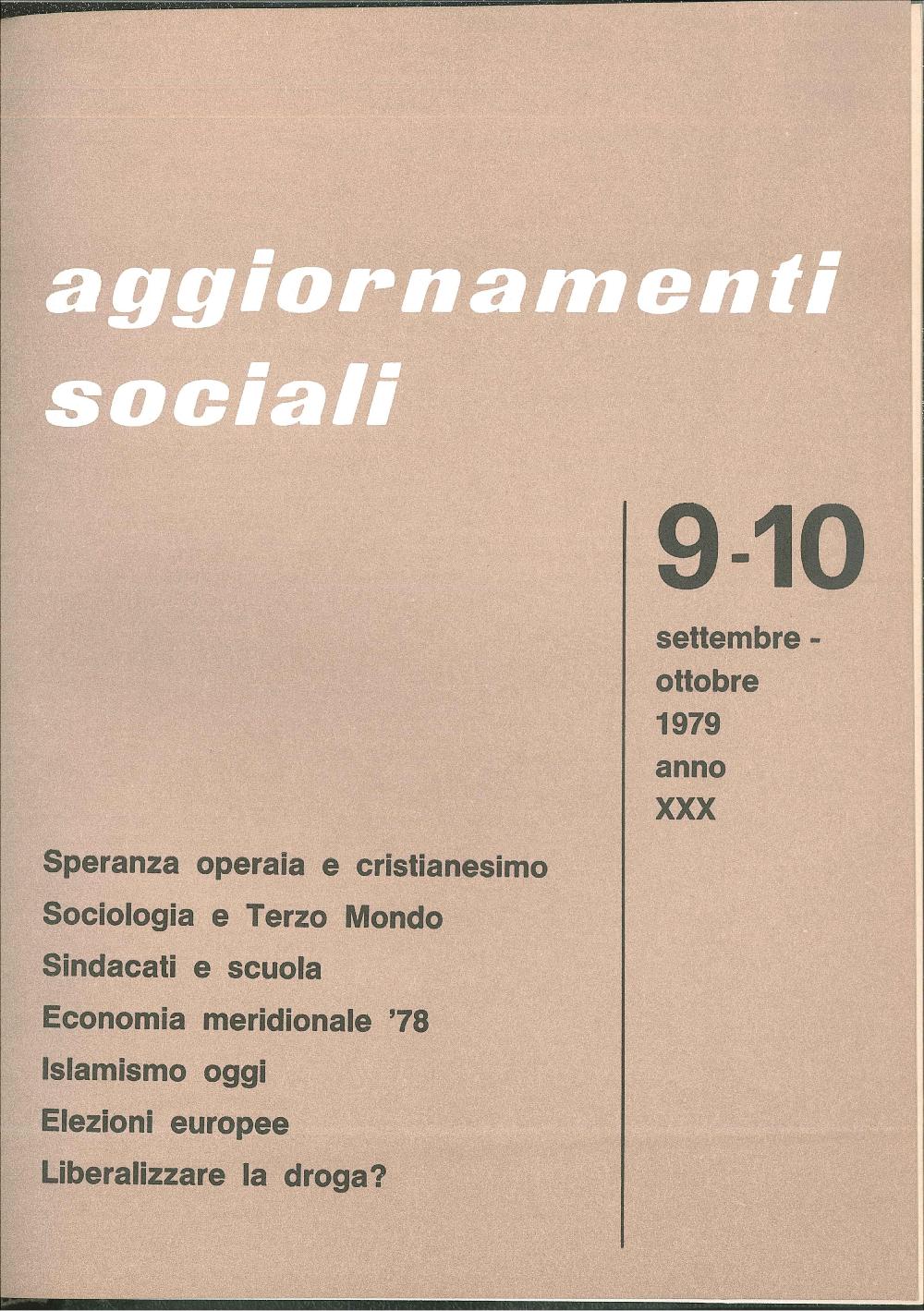 aggiornamenti sociali

9-10

settembre - ottobre 1979 anno XXX

Speranza operaia e cristianesimo
Sociologia e Terzo Mondo
Sindacati e scuola
Economia meridionale '78
Islamismo oggi
Elezioni europee
Liberalizzare la droga?